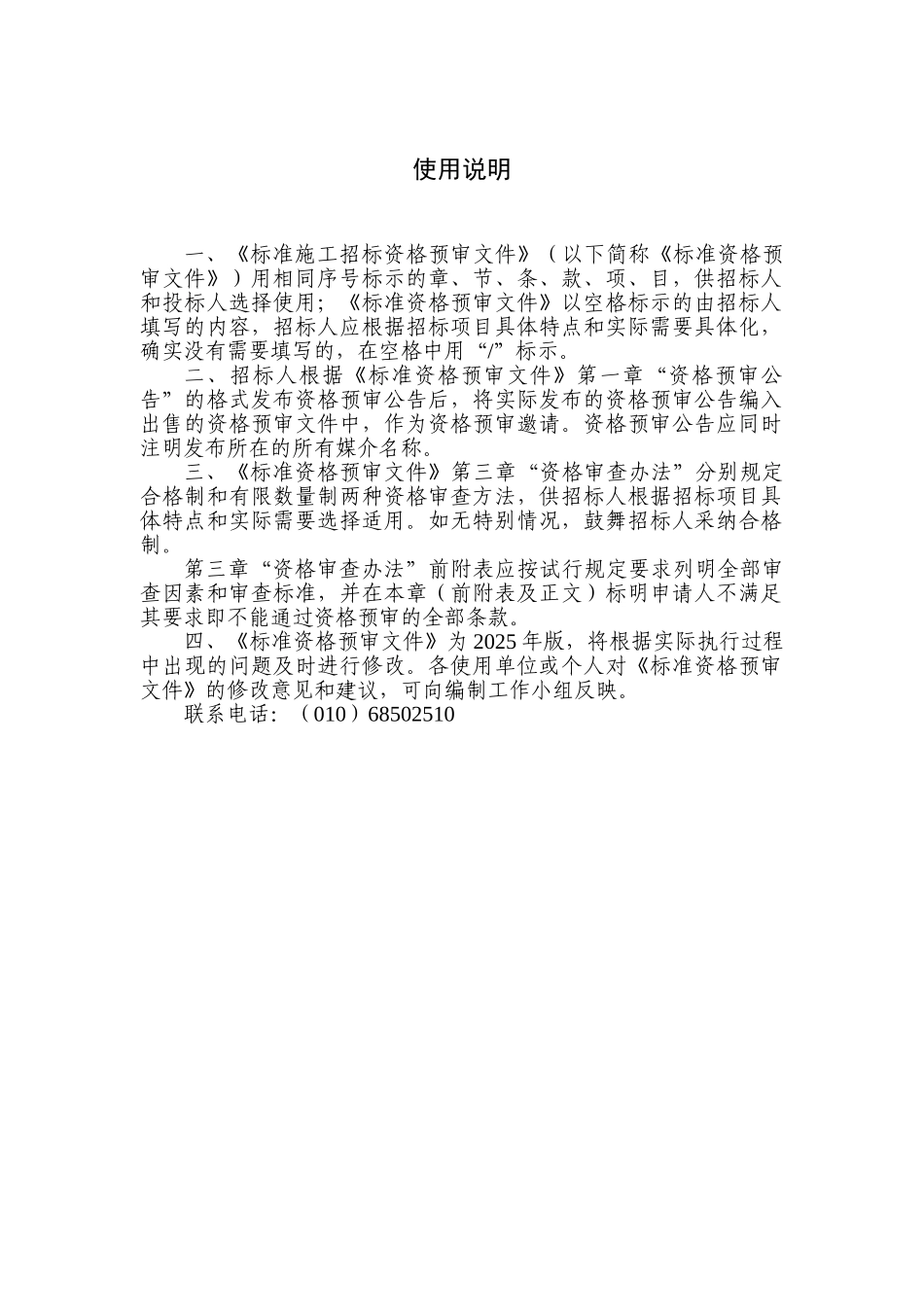 使用说明

一、《标准施工招标资格预审文件》（以下简称《标准资格预审文件》）用相同序号标示的章、节、条、款、项、目，供招标人和投标人选择使用；《标准资格预审文件》以空格标示的由招标人填写的内容，招标人应根据招标项目具体特点和实际需要具体化，确实没有需要填写的，在空格中用“/”标示。

二、招标人根据《标准资格预审文件》第一章“资格预审公告”的格式发布资格预审公告后，将实际发布的资格预审公告编入出售的资格预审文件中，作为资格预审邀请。资格预审公告应同时注明发布所在的所有媒介名称。

三、《标准资格预审文件》第三章“资格审查办法”分别规定合格制和有限数量制两种资格审查方法，供招标人根据招标项目具体特点和实际需要选择适用。如无特别情况，鼓舞招标人采纳合格制。

第三章“资格审查办法”前附表应按试行规定要求列明全部审查因素和审查标准，并在本章（前附表及正文）标明申请人不满足其要求即不能通过资格预审的全部条款。

四、《标准资格预审文件》为 2025 年版，将根据实际执行过程中出现的问题及时进行修改。各使用单位或个人对《标准资格预审文件》的修改意见和建议，可向编制工作小组反映。

联系电话：（010）68502510